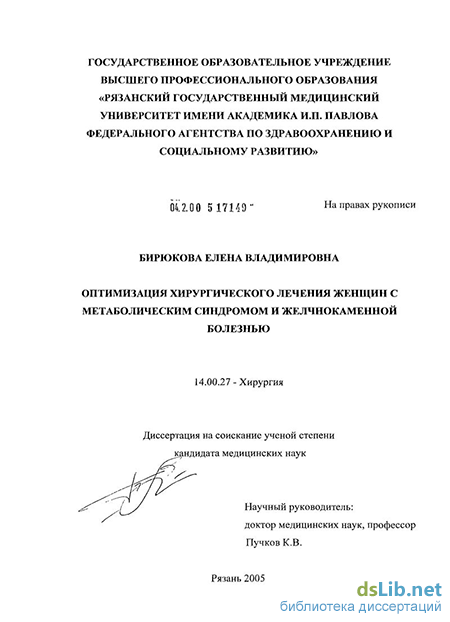 ГОСУДАРСТВЕННОЕ ОБРАЗОВАТЕЛЬНОЕ УЧРЕЖДЕНИЕ ВЫСШЕГО ПРОФЕССИОНАЛЬНОГО ОБРАЗОВАНИЯ «РЯЗАНСКИЙ ГОСУДАРСТВЕННЫЙ МЕДИЦИНСКИЙ УНИВЕРСИТЕТ ИМЕНИ АКАДЕМИКА И.П. ПАВЛОВА ФЕДЕРАЛЬНОГО АГЕНТСТВА ПО ЗДРАВООХРАНЕНИЮ И СОЦИАЛЬНОМУ РАЗВИТИЮ»

04.2.00 5 17149

На правах рукописи

БИРЮКОВА ЕЛЕНА ВЛАДИМИРОВНА

ОПТИМИЗАЦИЯ ХИРУРГИЧЕСКОГО ЛЕЧЕНИЯ ЖЕНЩИН С МЕТАБОЛИЧЕСКИМ СИНДРОМОМ И ЖЕЛЧНОКАМЕННОЙ БОЛЕЗНЬЮ

14.00.27 - Хирургия

Диссертация на соискание ученой степени кандидата медицинских наук

Научный руководитель:
доктор медицинских наук, профессор
Пучков К.В.

Рязань 2005

dsLib.net
библиотека диссертаций